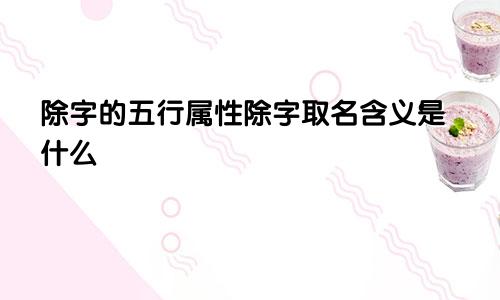 除字的五行属性除字取名含义是什么